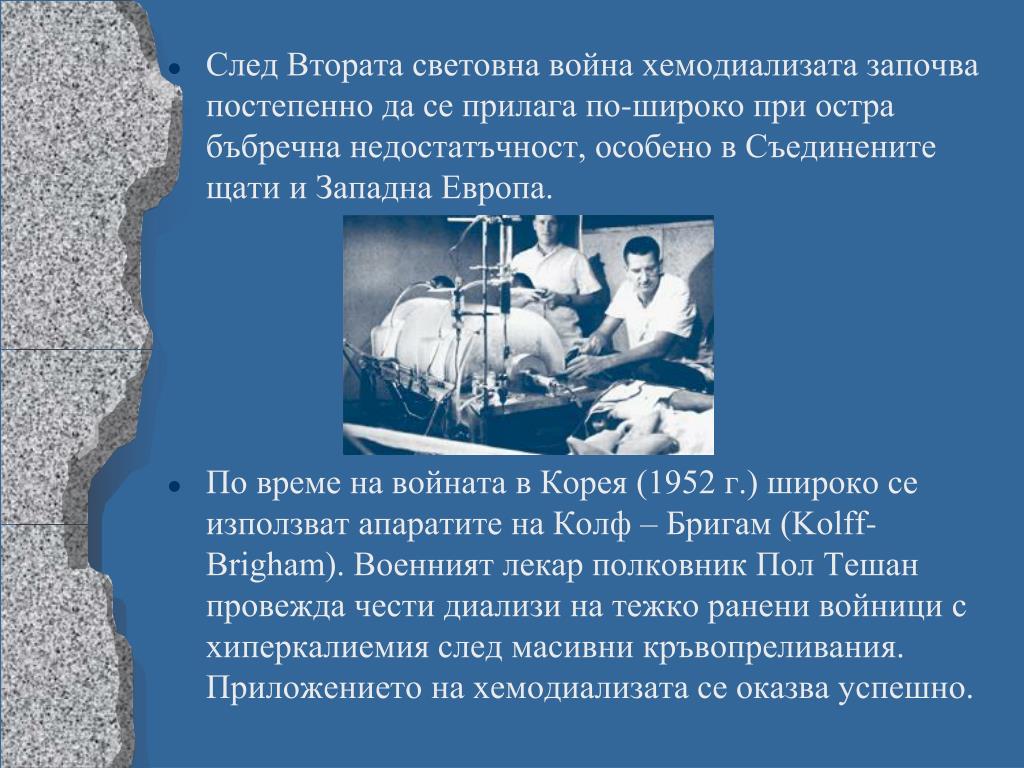 След Втората световна война хемодиализата започва постепенно да се прилага по-широко при остра бъбречна недостатъчност, особено в Съединените щати и Западна Европа.

По време на войната в Корея (1952 г.) широко се използват апаратите на Колф – Бригам (Kolff-Brigham). Военният лекар полковник Пол Тешан провежда чести диализи на тежко ранени войници с хиперкалиемия след масивни кръвопреливания. Приложението на хемодиализата се оказва успешно.